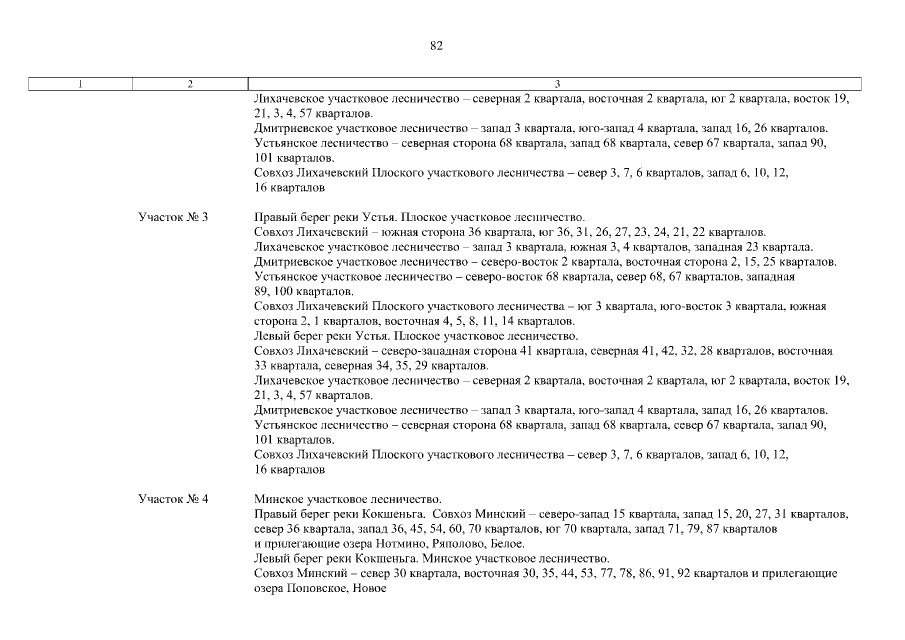 82

| 1 | 2 | 3 |
|---|---|---|
| | | Лихачевское участковое лесничество – северная 2 квартала, восточная 2 квартала, юг 2 квартала, восток 19, 21, 3, 4, 57 кварталов. Дмитриевское участковое лесничество – запад 3 квартала, юго-запад 4 квартала, запад 16, 26 кварталов. Устьянское лесничество – северная сторона 68 квартала, запад 68 квартала, север 67 квартала, запад 90, 101 кварталов. Совхоз Лихачевский Плоского участкового лесничества – север 3, 7, 6 кварталов, запад 6, 10, 12, 16 кварталов |
| | Участок № 3 | Правый берег реки Устья. Плоское участковое лесничество. Совхоз Лихачевский – южная сторона 36 квартала, юг 36, 31, 26, 27, 23, 24, 21, 22 кварталов. Лихачевское участковое лесничество – запад 3 квартала, южная 3, 4 кварталов, западная 23 квартала. Дмитриевское участковое лесничество – северо-восток 2 квартала, восточная сторона 2, 15, 25 кварталов. Устьянское участковое лесничество – северо-восток 68 квартала, север 68, 67 кварталов, западная 89, 100 кварталов. Совхоз Лихачевский Плоского участкового лесничества – юг 3 квартала, юго-восток 3 квартала, южная сторона 2, 1 кварталов, восточная 4, 5, 8, 11, 14 кварталов. Левый берег реки Устья. Плоское участковое лесничество. Совхоз Лихачевский – северо-западная сторона 41 квартала, северная 41, 42, 32, 28 кварталов, восточная 33 квартала, северная 34, 35, 29 кварталов. Лихачевское участковое лесничество – северная 2 квартала, восточная 2 квартала, юг 2 квартала, восток 19, 21, 3, 4, 57 кварталов. Дмитриевское участковое лесничество – запад 3 квартала, юго-запад 4 квартала, запад 16, 26 кварталов. Устьянское лесничество – северная сторона 68 квартала, запад 68 квартала, север 67 квартала, запад 90, 101 кварталов. Совхоз Лихачевский Плоского участкового лесничества – север 3, 7, 6 кварталов, запад 6, 10, 12, 16 кварталов |
| | Участок № 4 | Минское участковое лесничество. Правый берег реки Кокшеньга. Совхоз Минский – северо-запад 15 квартала, запад 15, 20, 27, 31 кварталов, север 36 квартала, запад 36, 45, 54, 60, 70 кварталов, юг 70 квартала, запад 71, 79, 87 кварталов и прилегающие озера Нотмино, Ряполово, Белое. Левый берег реки Кокшеньга. Минское участковое лесничество. Совхоз Минский – север 30 квартала, восточная 30, 35, 44, 53, 77, 78, 86, 91, 92 кварталов и прилегающие озера Поповское, Новое |